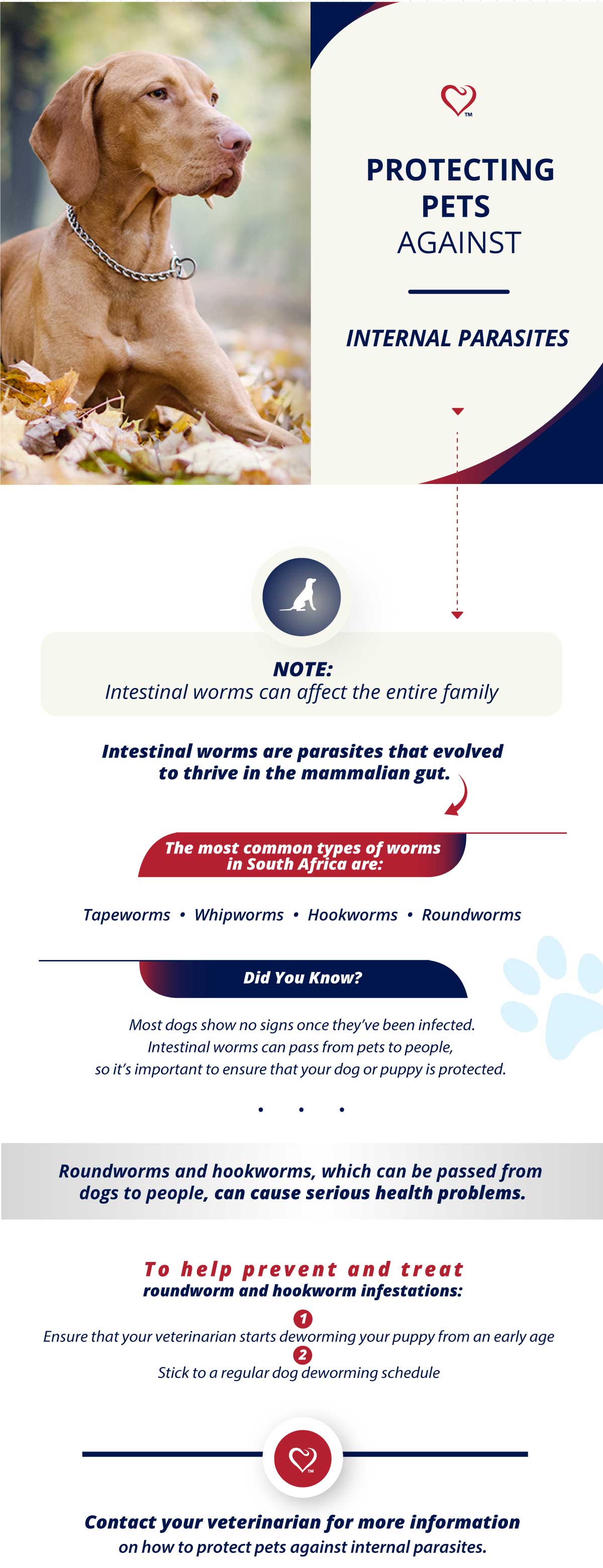 TM

PROTECTING PETS AGAINST

INTERNAL PARASITES

NOTE:
Intestinal worms can affect the entire family

Intestinal worms are parasites that evolved to thrive in the mammalian gut.

The most common types of worms in South Africa are:

Tapeworms • Whipworms • Hookworms • Roundworms

Did You Know?

Most dogs show no signs once they've been infected. Intestinal worms can pass from pets to people, so it's important to ensure that your dog or puppy is protected.

Roundworms and hookworms, which can be passed from dogs to people, can cause serious health problems.

To help prevent and treat
roundworm and hookworm infestations:

1
Ensure that your veterinarian starts deworming your puppy from an early age
2
Stick to a regular dog deworming schedule

TM

Contact your veterinarian for more information
on how to protect pets against internal parasites.